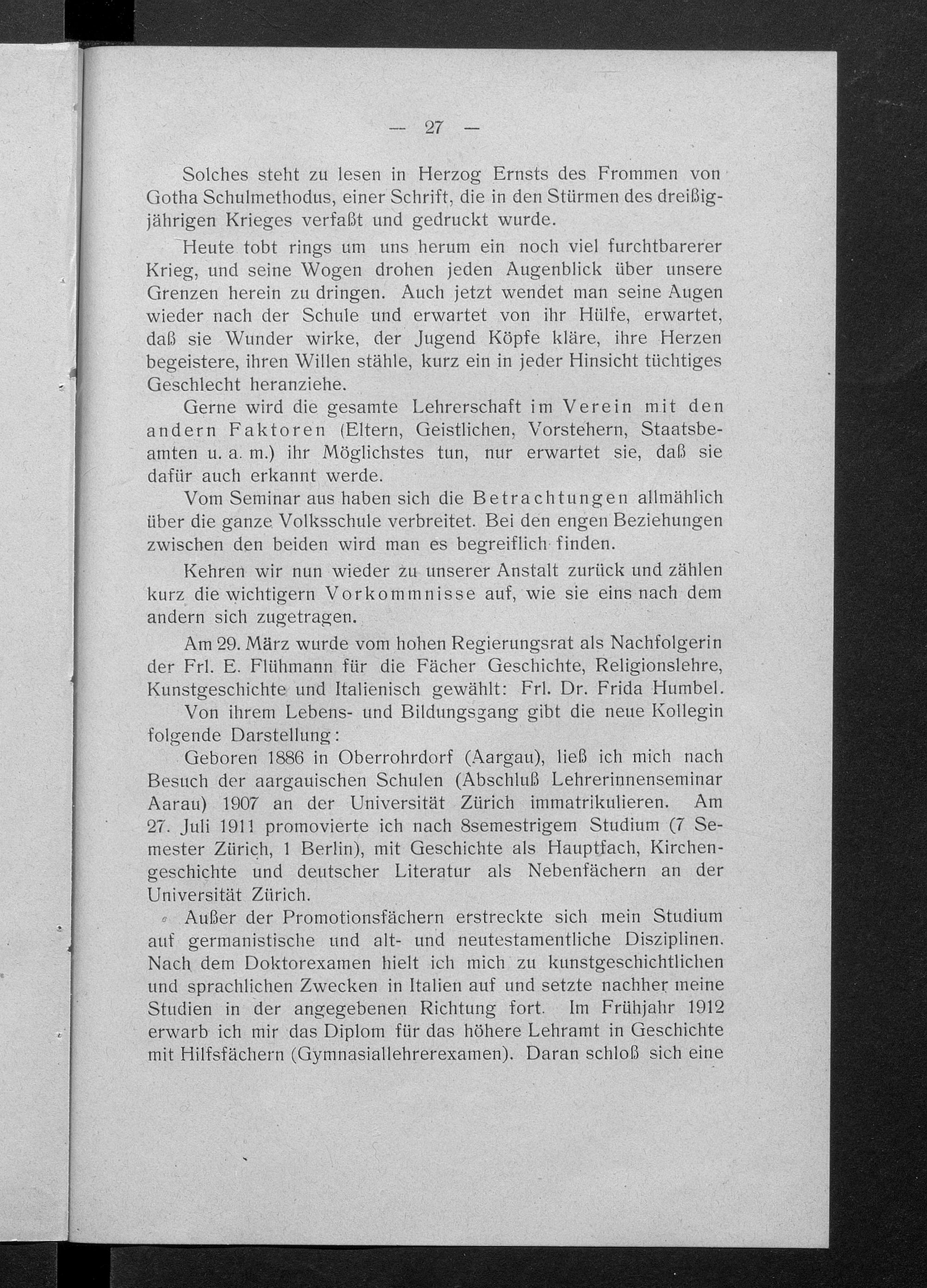 — 27 —

Solches steht zu lesen in Herzog Ernsts des Frommen von Gotha Schulmethodus, einer Schrift, die in den Stürmen des dreißigjährigen Krieges verfaßt und gedruckt wurde.

Heute tobt rings um uns herum ein noch viel furchtbarerer Krieg, und seine Wogen drohen jeden Augenblick über unsere Grenzen herein zu dringen. Auch jetzt wendet man seine Augen wieder nach der Schule und erwartet von ihr Hülfe, erwartet, daß sie Wunder wirke, der Jugend Köpfe kläre, ihre Herzen begeistere, ihren Willen stähle, kurz ein in jeder Hinsicht tüchtiges Geschlecht heranziehe.

Gerne wird die gesamte Lehrerschaft im Verein mit den andern Faktoren (Eltern, Geistlichen, Vorstehern, Staatsbeamten u. a. m.) ihr Möglichstes tun, nur erwartet sie, daß sie dafür auch erkannt werde.

Vom Seminar aus haben sich die Betrachtungen allmählich über die ganze Volksschule verbreitet. Bei den engen Beziehungen zwischen den beiden wird man es begreiflich finden.

Kehren wir nun wieder zu unserer Anstalt zurück und zählen kurz die wichtigern Vorkommnisse auf, wie sie eins nach dem andern sich zugetragen.

Am 29. März wurde vom hohen Regierungsrat als Nachfolgerin der Frl. E. Flühmann für die Fächer Geschichte, Religionslehre, Kunstgeschichte und Italienisch gewählt: Frl. Dr. Frida Humbel.

Von ihrem Lebens- und Bildungsgang gibt die neue Kollegin folgende Darstellung:

Geboren 1886 in Oberrohrdorf (Aargau), ließ ich mich nach Besuch der aargauischen Schulen (Abschluß Lehrerinnenseminar Aarau) 1907 an der Universität Zürich immatrikulieren. Am 27. Juli 1911 promovierte ich nach 8semestrigem Studium (7 Semester Zürich, 1 Berlin), mit Geschichte als Hauptfach, Kirchengeschichte und deutscher Literatur als Nebenfächern an der Universität Zürich.

Außer der Promotionsfächern erstreckte sich mein Studium auf germanistische und alt- und neutestamentliche Disziplinen. Nach dem Doktorexamen hielt ich mich zu kunstgeschichtlichen und sprachlichen Zwecken in Italien auf und setzte nachher meine Studien in der angegebenen Richtung fort. Im Frühjahr 1912 erwarb ich mir das Diplom für das höhere Lehramt in Geschichte mit Hilfsfächern (Gymnasiallehrerexamen). Daran schloß sich eine